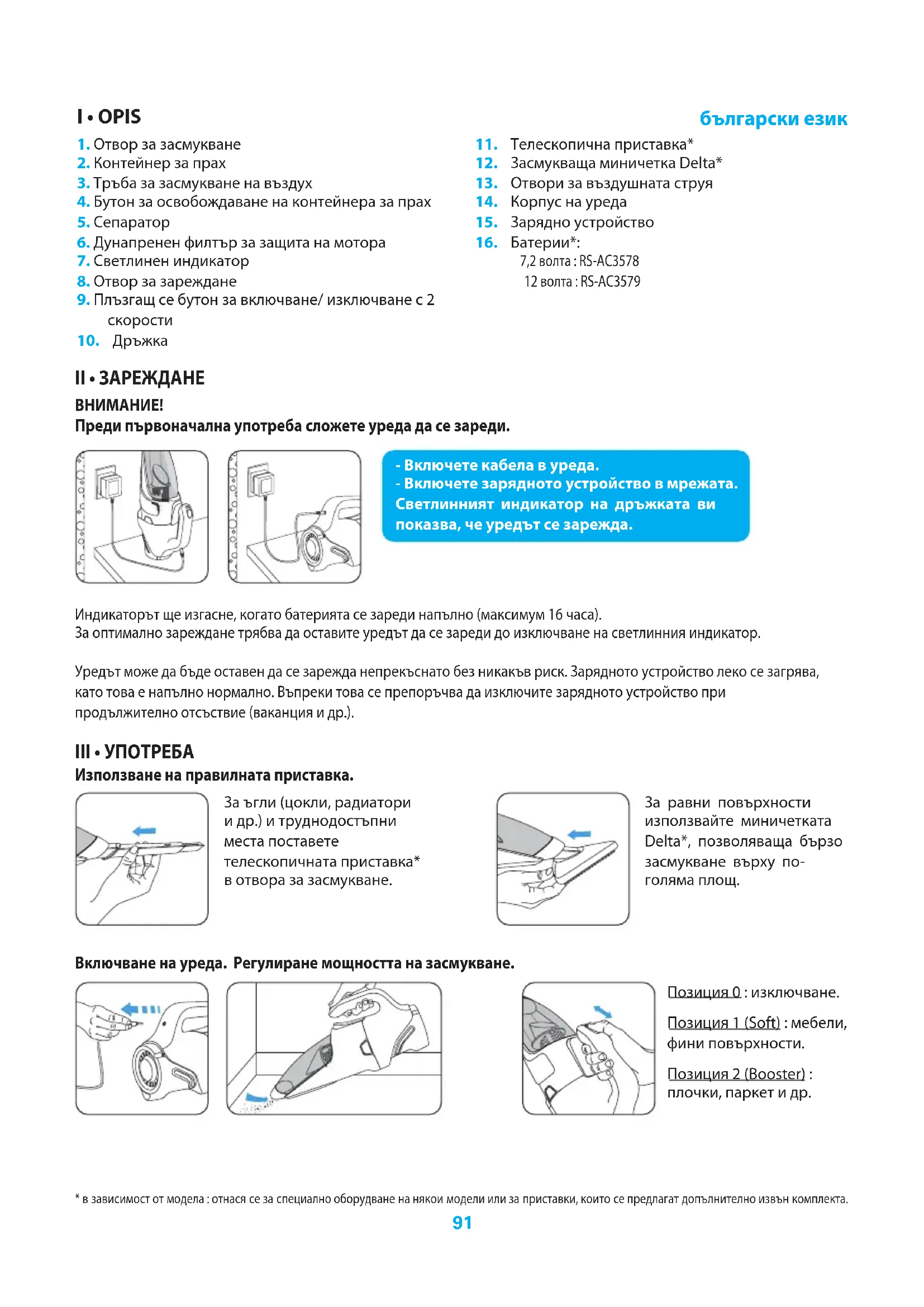 I • OPIS

български език

1. Отвор за засмукване
2. Контейнер за прах
3. Тръба за засмукване на въздух
4. Бутон за освобождаване на контейнера за прах
5. Сепаратор
6. Дунапренен филтър за защита на мотора
7. Светлинен индикатор
8. Отвор за зареждане
9. Плъзгащ се бутон за включване/ изключване с 2 скорости
10. Дръжка

11. Телескопична приставка*
12. Засмукваща миничетка Delta*
13. Отвори за въздушната струя
14. Корпус на уреда
15. Зарядно устройство
16. Батерии*:
7,2 волта : RS-AC3578
12 волта : RS-AC3579

II • ЗАРЕЖДАНЕ

ВНИМАНИЕ!
Преди първоначална употреба сложете уреда да се зареди.

- Включете кабела в уреда.
- Включете зарядното устройство в мрежата. Светлинният индикатор на дръжката ви показва, че уредът се зарежда.

Индикаторът ще изгасне, когато батерията се зареди напълно (максимум 16 часа).
За оптимално зареждане трябва да оставите уредът да се зареди до изключване на светлинния индикатор.

Уредът може да бъде оставен да се зарежда непрекъснато без никакъв риск. Зарядното устройство леко се загрява, като това е напълно нормално. Въпреки това се препоръчва да изключите зарядното устройство при продължително отсъствие (ваканция и др.).

III • УПОТРЕБА

Използване на правилната приставка.

За ъгли (цокли, радиатори и др.) и труднодостъпни места поставете телескопичната приставка* в отвора за засмукване.

За равни повърхности използвайте миничетката Delta*, позволяваща бързо засмукване върху по-голяма площ.

Включване на уреда. Регулиране мощността на засмукване.

Позиция 0 : изключване.

Позиция 1 (Soft) : мебели, фини повърхности.

Позиция 2 (Booster) : плочки, паркет и др.

* в зависимост от модела : отнася се за специално оборудване на някои модели или за приставки, които се предлагат допълнително извън комплекта.

91